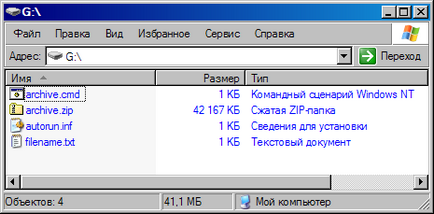 G:\

Файл Правка Вид Избранное Сервис Справка

Адрес: G:\ Переход

| Имя | Размер | Тип |
|---|---|---|
| archive.cmd | 1 КБ | Командный сценарий Windows NT |
| archive.zip | 42 167 КБ | Сжатая ZIP-папка |
| autorun.inf | 1 КБ | Сведения для установки |
| filename.txt | 1 КБ | Текстовый документ |

Объектов: 4 41,1 МБ Мой компьютер